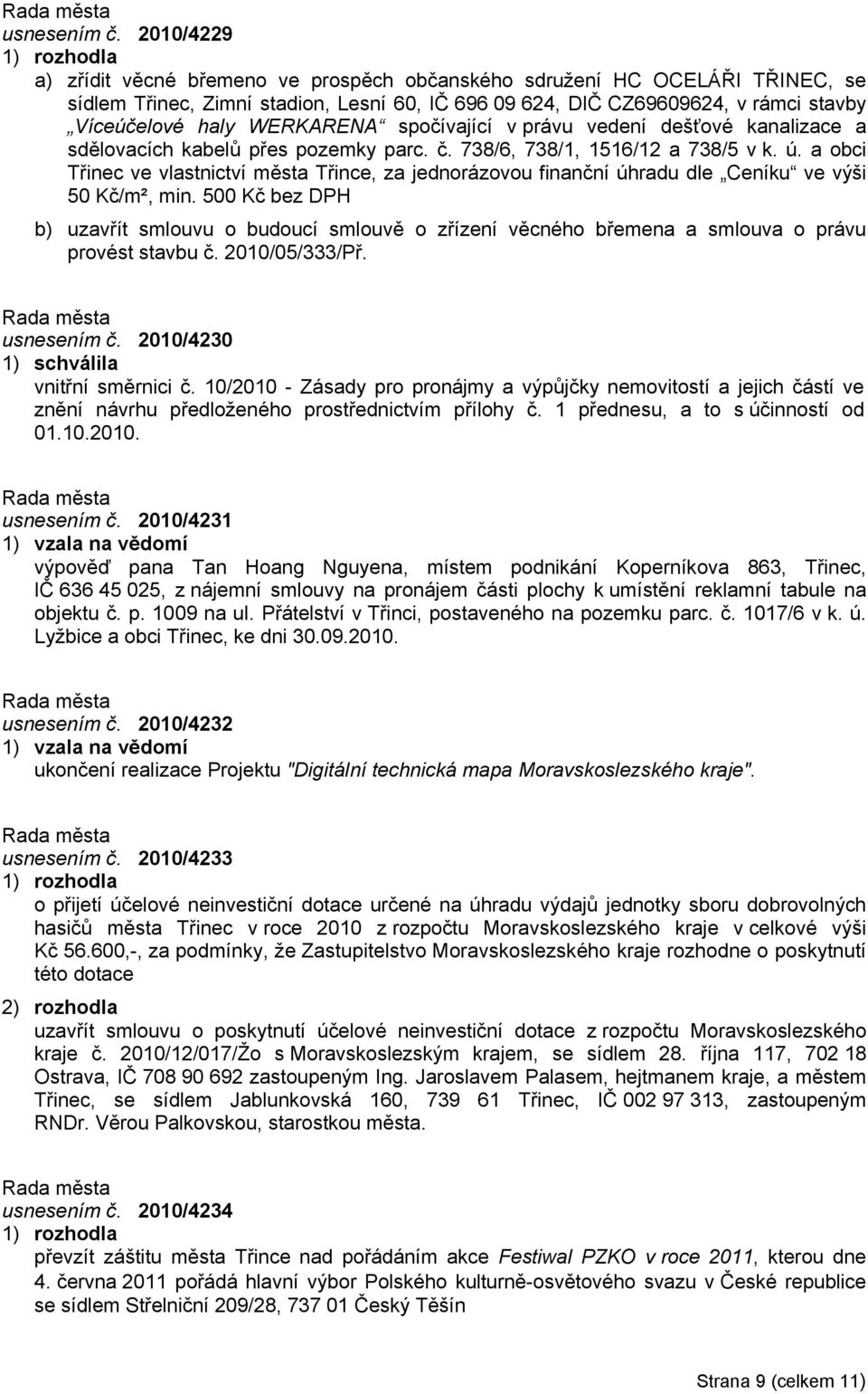 Rada města
usnesením č. 2010/4229
1) rozhodla
a) zřídit věcné břemeno ve prospěch občanského sdružení HC OCELÁŘI TŘINEC, se sídlem Třinec, Zimní stadion, Lesní 60, IČ 696 09 624, DIČ CZ69609624, v rámci stavby „Víceúčelové haly WERKARENA“ spočívající v právu vedení dešťové kanalizace a sdělovacích kabelů přes pozemky parc. č. 738/6, 738/1, 1516/12 a 738/5 v k. ú. a obci Třinec ve vlastnictví města Třince, za jednorázovou finanční úhradu dle „Ceníku“ ve výši 50 Kč/m², min. 500 Kč bez DPH
b) uzavřít smlouvu o budoucí smlouvě o zřízení věcného břemena a smlouva o právu provést stavbu č. 2010/05/333/Př.

Rada města
usnesením č. 2010/4230
1) schválila
vnitřní směrnici č. 10/2010 - Zásady pro pronájmy a výpůjčky nemovitostí a jejich částí ve znění návrhu předloženého prostřednictvím přílohy č. 1 přednesu, a to s účinností od 01.10.2010.

Rada města
usnesením č. 2010/4231
1) vzala na vědomí
výpověď pana Tan Hoang Nguyena, místem podnikání Koperníkova 863, Třinec, IČ 636 45 025, z nájemní smlouvy na pronájem části plochy k umístění reklamní tabule na objektu č. p. 1009 na ul. Přátelství v Třinci, postaveného na pozemku parc. č. 1017/6 v k. ú. Lyžbice a obci Třinec, ke dni 30.09.2010.

Rada města
usnesením č. 2010/4232
1) vzala na vědomí
ukončení realizace Projektu "Digitální technická mapa Moravskoslezského kraje".

Rada města
usnesením č. 2010/4233
1) rozhodla
o přijetí účelové neinvestiční dotace určené na úhradu výdajů jednotky sboru dobrovolných hasičů města Třinec v roce 2010 z rozpočtu Moravskoslezského kraje v celkové výši Kč 56.600,-, za podmínky, že Zastupitelstvo Moravskoslezského kraje rozhodne o poskytnutí této dotace
2) rozhodla
uzavřít smlouvu o poskytnutí účelové neinvestiční dotace z rozpočtu Moravskoslezského kraje č. 2010/12/017/Žo s Moravskoslezským krajem, se sídlem 28. října 117, 702 18 Ostrava, IČ 708 90 692 zastoupeným Ing. Jaroslavem Palasem, hejtmanem kraje, a městem Třinec, se sídlem Jablunkovská 160, 739 61 Třinec, IČ 002 97 313, zastoupeným RNDr. Věrou Palkovskou, starostkou města.

Rada města
usnesením č. 2010/4234
1) rozhodla
převzít záštitu města Třince nad pořádáním akce Festiwal PZKO v roce 2011, kterou dne 4. června 2011 pořádá hlavní výbor Polského kulturně-osvětového svazu v České republice se sídlem Střelniční 209/28, 737 01 Český Těšín

Strana 9 (celkem 11)